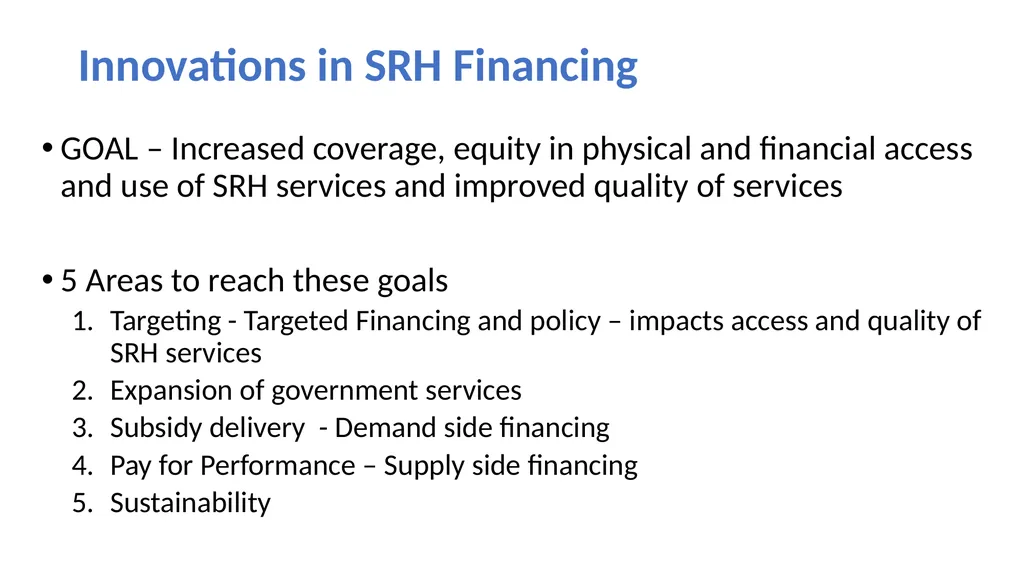 Innovations in SRH Financing

• GOAL – Increased coverage, equity in physical and financial access and use of SRH services and improved quality of services

• 5 Areas to reach these goals
1. Targeting - Targeted Financing and policy – impacts access and quality of SRH services
2. Expansion of government services
3. Subsidy delivery - Demand side financing
4. Pay for Performance – Supply side financing
5. Sustainability